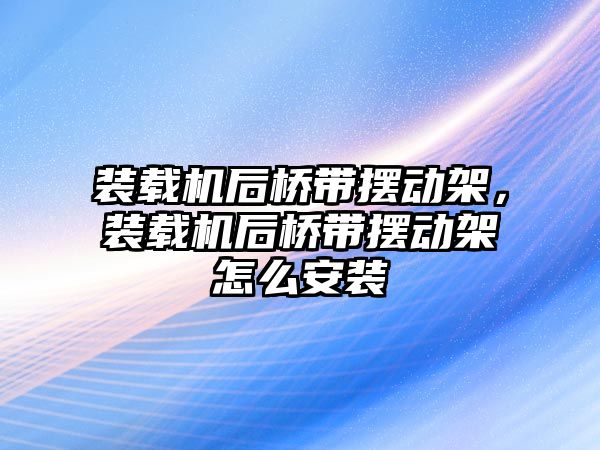 装载机后桥带摆动架，装载机后桥带摆动架怎么安装